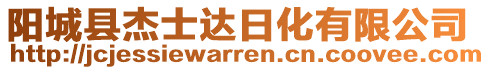 阳城县杰士达日化有限公司
http://jcjessiewarren.cn.coovee.com